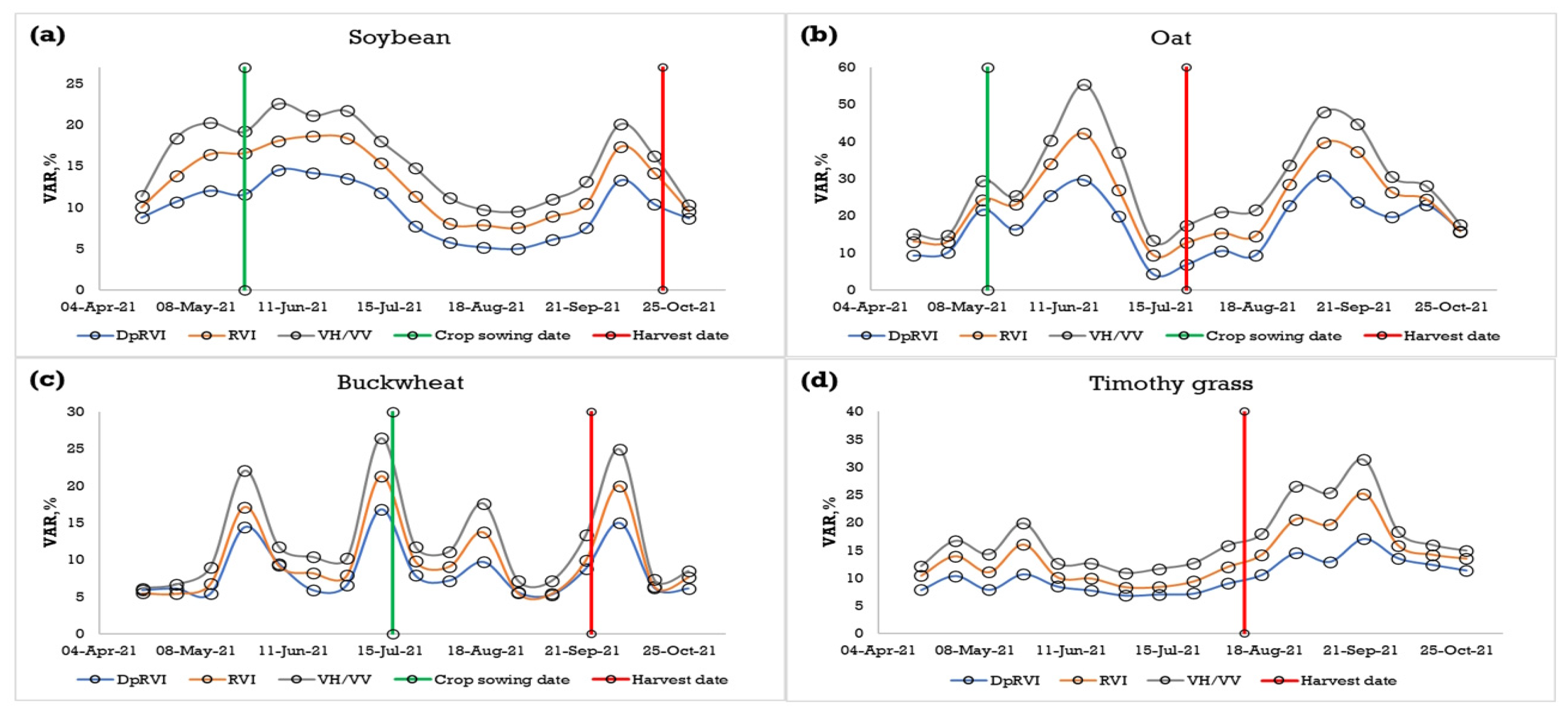 (a)
Soybean

VAR,%
25
20
15
10
5
0

04-Apr-21 08-May-21 11-Jun-21 15-Jul-21 18-Aug-21 21-Sep-21 25-Oct-21

DpRVI RVI VH/VV Crop sowing date Harvest date

(b)
Oat

VAR,%
60
50
40
30
20
10
0

04-Apr-21 08-May-21 11-Jun-21 15-Jul-21 18-Aug-21 21-Sep-21 25-Oct-21

DpRVI RVI VH/VV Crop sowing date Harvest date

(c)
Buckwheat

VAR,%
30
25
20
15
10
5
0

04-Apr-21 08-May-21 11-Jun-21 15-Jul-21 18-Aug-21 21-Sep-21 25-Oct-21

DpRVI RVI VH/VV Crop sowing date Harvest date

(d)
Timothy grass

VAR,%
40
35
30
25
20
15
10
5
0

04-Apr-21 08-May-21 11-Jun-21 15-Jul-21 18-Aug-21 21-Sep-21 25-Oct-21

DpRVI RVI VH/VV Harvest date